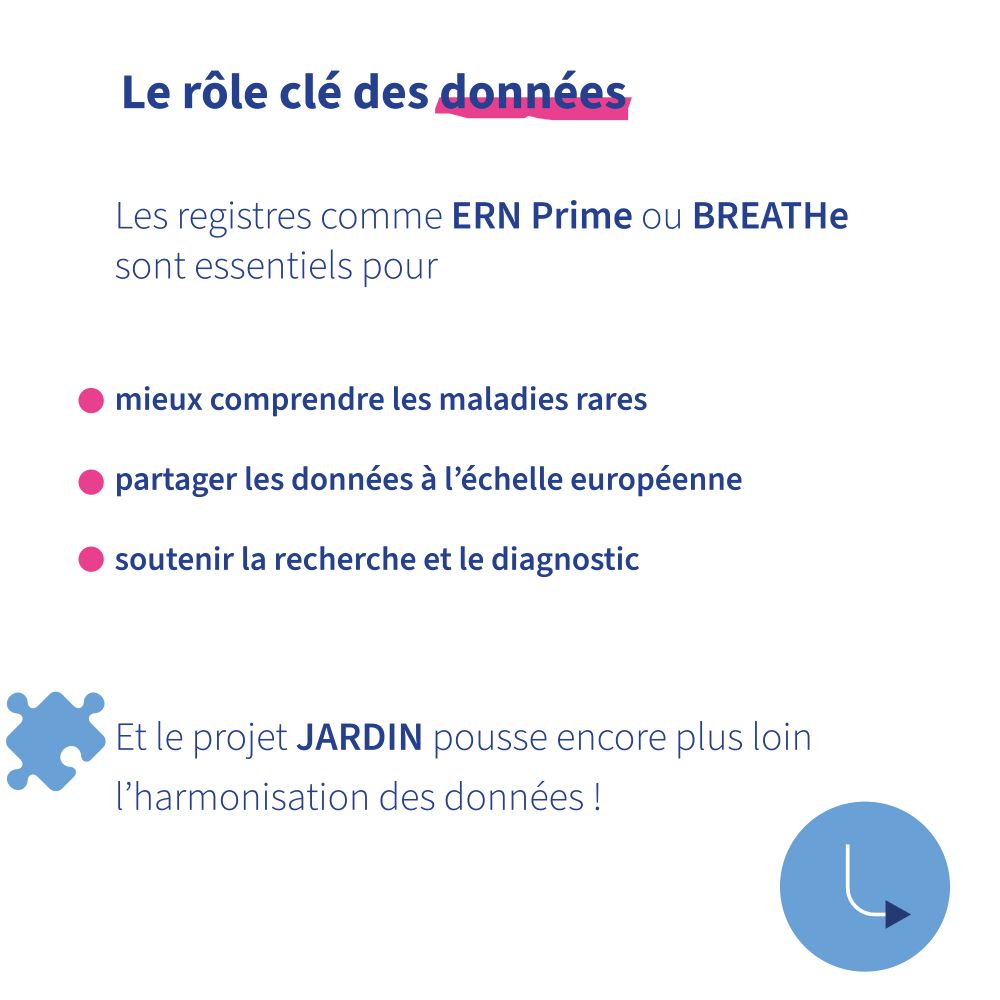 Le rôle clé des données

Les registres comme ERN Prime ou BREATHe sont essentiels pour

mieux comprendre les maladies rares

partager les données à l’échelle européenne

soutenir la recherche et le diagnostic

Et le projet JARDIN pousse encore plus loin l’harmonisation des données !